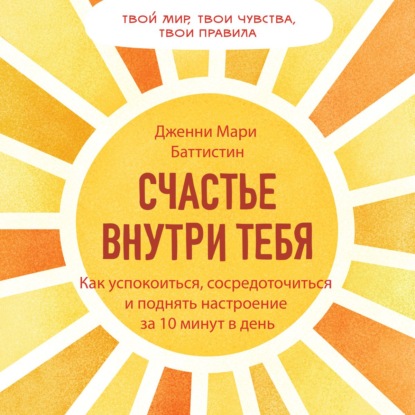 ТВОЙ МИР, ТВОИ ЧУВСТВА, ТВОИ ПРАВИЛА

Дженни Мари Баттистин

СЧАСТЬЕ ВНУТРИ ТЕБЯ

Как успокоиться, сосредоточиться и поднять настроение за 10 минут в день